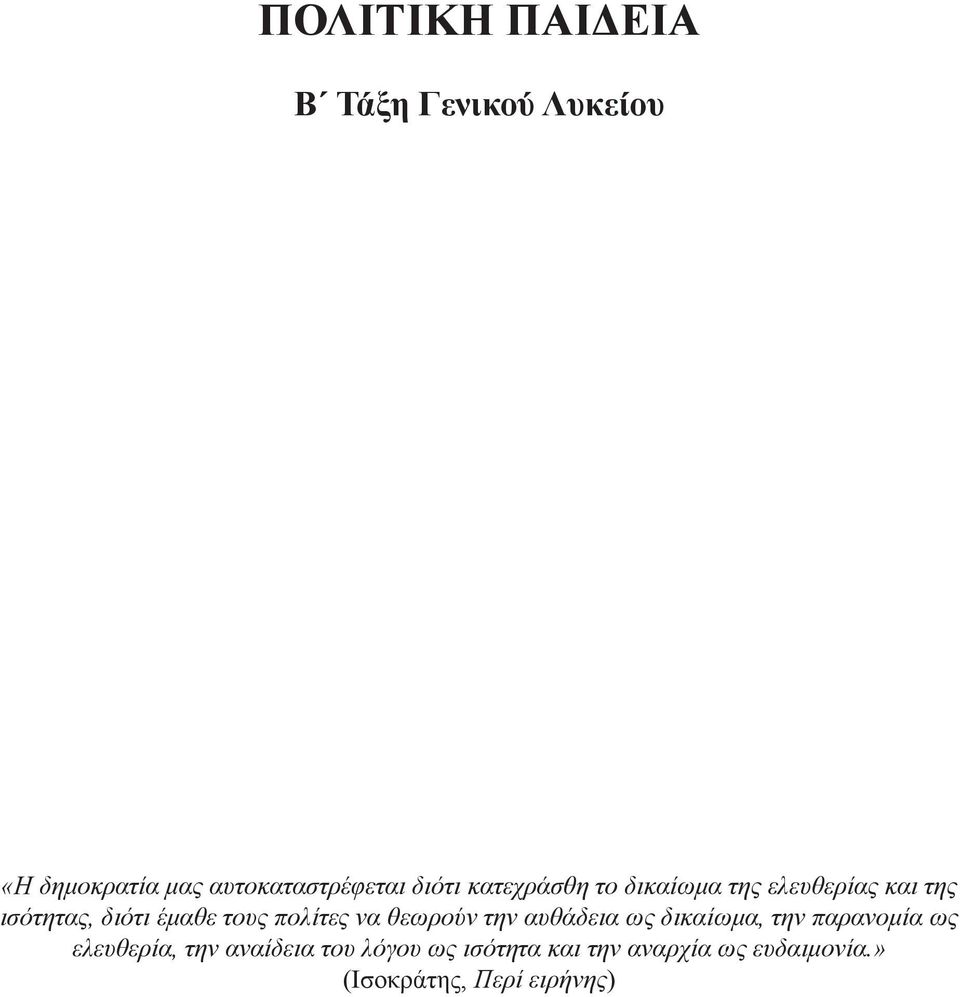 ΠΟΛΙΤΙΚΗ ΠΑΙΔΕΙΑ

Β΄ Τάξη Γενικού Λυκείου

«Η δημοκρατία μας αυτοκαταστρέφεται διότι κατεχράσθη το δικαίωμα της ελευθερίας και της ισότητας, διότι έμαθε τους πολίτες να θεωρούν την αυθάδεια ως δικαίωμα, την παρανομία ως ελευθερία, την αναίδεια του λόγου ως ισότητα και την αναρχία ως ευδαιμονία.»
(Ισοκράτης, Περί ειρήνης)